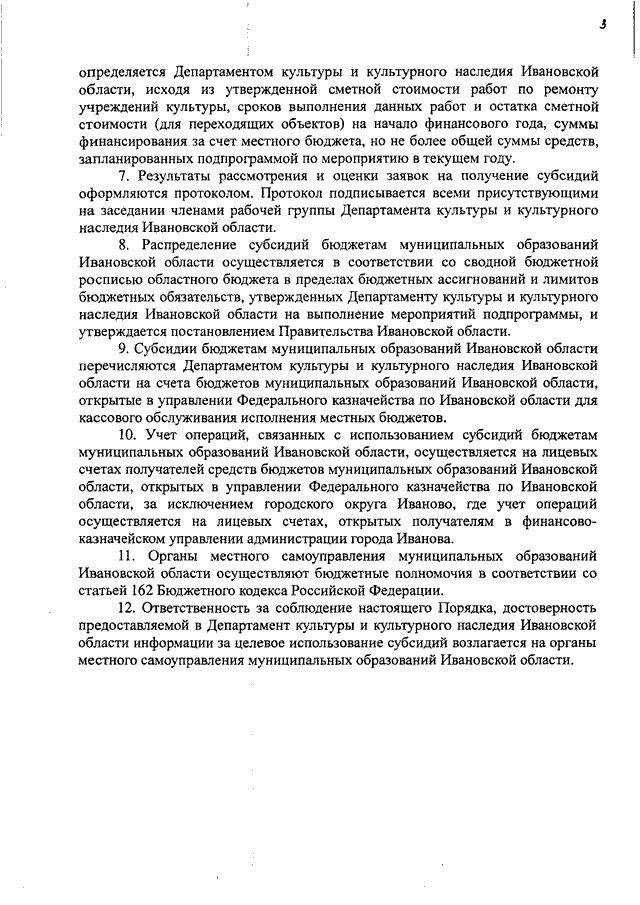 3

определяется Департаментом культуры и культурного наследия Ивановской области, исходя из утвержденной сметной стоимости работ по ремонту учреждений культуры, сроков выполнения данных работ и остатка сметной стоимости (для переходящих объектов) на начало финансового года, суммы финансирования за счет местного бюджета, но не более общей суммы средств, запланированных подпрограммой по мероприятию в текущем году.

7. Результаты рассмотрения и оценки заявок на получение субсидий оформляются протоколом. Протокол подписывается всеми присутствующими на заседании членами рабочей группы Департамента культуры и культурного наследия Ивановской области.

8. Распределение субсидий бюджетам муниципальных образований Ивановской области осуществляется в соответствии со сводной бюджетной росписью областного бюджета в пределах бюджетных ассигнований и лимитов бюджетных обязательств, утвержденных Департаменту культуры и культурного наследия Ивановской области на выполнение мероприятий подпрограммы, и утверждается постановлением Правительства Ивановской области.

9. Субсидии бюджетам муниципальных образований Ивановской области перечисляются Департаментом культуры и культурного наследия Ивановской области на счета бюджетов муниципальных образований Ивановской области, открытые в управлении Федерального казначейства по Ивановской области для кассового обслуживания исполнения местных бюджетов.

10. Учет операций, связанных с использованием субсидий бюджетам муниципальных образований Ивановской области, осуществляется на лицевых счетах получателей средств бюджетов муниципальных образований Ивановской области, открытых в управлении Федерального казначейства по Ивановской области, за исключением городского округа Иваново, где учет операций осуществляется на лицевых счетах, открытых получателям в финансово-казначейском управлении администрации города Иванова.

11. Органы местного самоуправления муниципальных образований Ивановской области осуществляют бюджетные полномочия в соответствии со статьей 162 Бюджетного кодекса Российской Федерации.

12. Ответственность за соблюдение настоящего Порядка, достоверность предоставляемой в Департамент культуры и культурного наследия Ивановской области информации за целевое использование субсидий возлагается на органы местного самоуправления муниципальных образований Ивановской области.